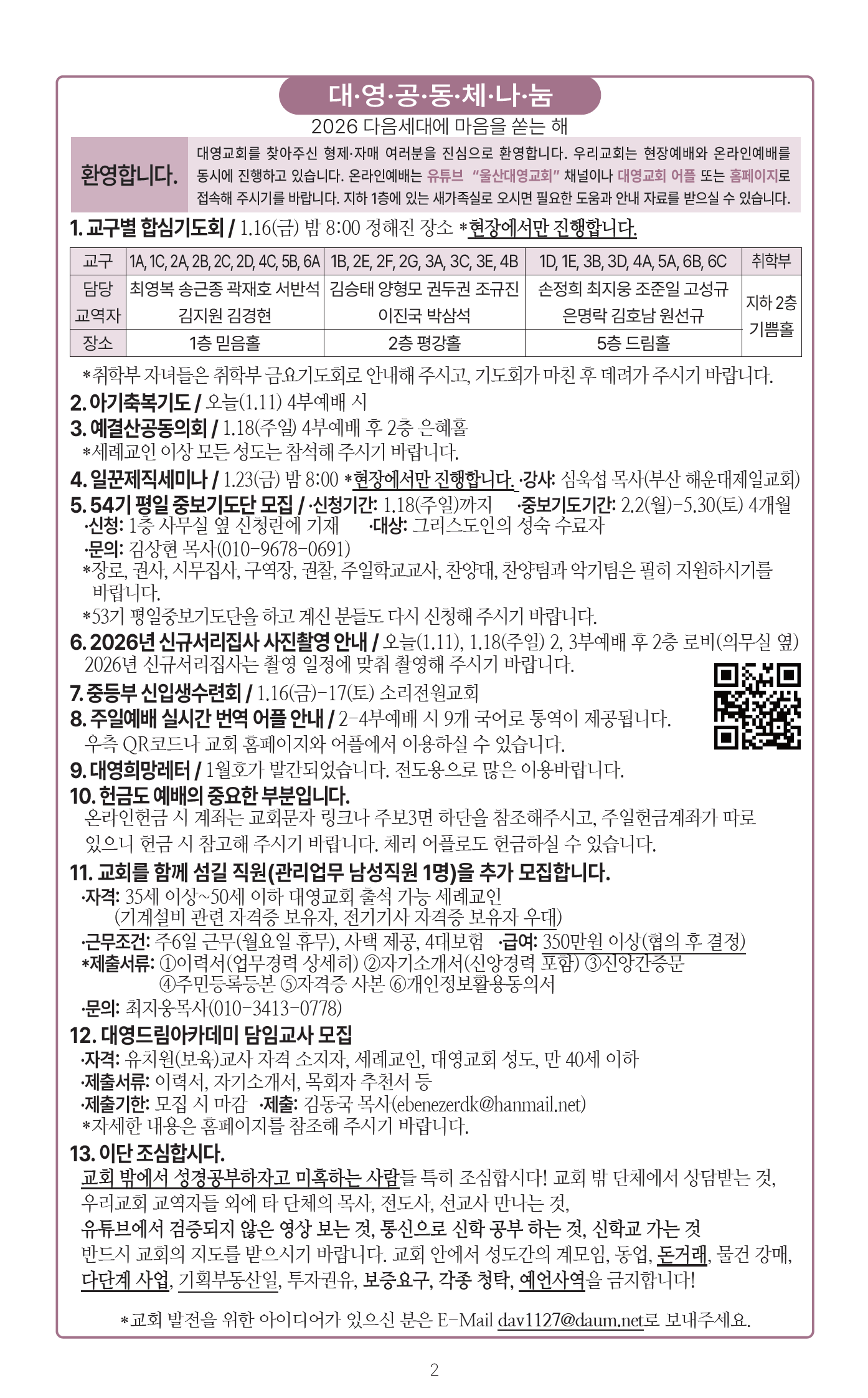 대·영·공·동·체·나·눔
2026 다음세대에 마음을 쏟는 해

환영합니다.
대영교회를 찾아주신 형제·자매 여러분을 진심으로 환영합니다. 우리교회는 현장예배와 온라인예배를 동시에 진행하고 있습니다. 온라인예배는 유튜브 "울산대영교회" 채널이나 대영교회 어플 또는 홈페이지로 접속해 주시기를 바랍니다. 지하 1층에 있는 새가족실로 오시면 필요한 도움과 안내 자료를 받으실 수 있습니다.

1. 교구별 합심기도회 / 1.16(금) 밤 8:00 정해진 장소 *현장에서만 진행합니다.

| 교구 | 1A, 1C, 2A, 2B, 2C, 2D, 4C, 5B, 6A | 1B, 2E, 2F, 2G, 3A, 3C, 3E, 4B | 1D, 1E, 3B, 3D, 4A, 5A, 6B, 6C | 취학부 |
|---|---|---|---|---|
| 담당 교역자 | 최영복 송근종 곽재호 서반석 김지원 김경현 | 김승태 양형모 권두권 조규진 이진국 박삼석 | 손정희 최지웅 조준일 고성규 은명락 김호남 원선규 | 지하 2층 기쁨홀 |
| 장소 | 1층 믿음홀 | 2층 평강홀 | 5층 드림홀 | |

*취학부 자녀들은 취학부 금요기도회로 안내해 주시고, 기도회가 마친 후 데려가 주시기 바랍니다.
2. 아기축복기도 / 오늘(1.11) 4부예배 시
3. 예결산공동의회 / 1.18(주일) 4부예배 후 2층 은혜홀
*세례교인 이상 모든 성도는 참석해 주시기 바랍니다.
4. 일꾼제직세미나 / 1.23(금) 밤 8:00 *현장에서만 진행합니다. ·강사: 심욱섭 목사(부산 해운대제일교회)
5. 54기 평일 중보기도단 모집 / ·신청기간: 1.18(주일)까지 ·중보기도기간: 2.2(월)-5.30(토) 4개월
·신청: 1층 사무실 옆 신청란에 기재 ·대상: 그리스도인의 성숙 수료자
·문의: 김상현 목사(010-9678-0691)
*장로, 권사, 시무집사, 구역장, 권찰, 주일학교교사, 찬양대, 찬양팀과 악기팀은 필히 지원하시기를 바랍니다.
*53기 평일중보기도단을 하고 계신 분들도 다시 신청해 주시기 바랍니다.
6. 2026년 신규서리집사 사진촬영 안내 / 오늘(1.11), 1.18(주일) 2, 3부예배 후 2층 로비(의무실 옆)
2026년 신규서리집사는 촬영 일정에 맞춰 촬영해 주시기 바랍니다.
7. 중등부 신입생수련회 / 1.16(금)-17(토) 소리전원교회
8. 주일예배 실시간 번역 어플 안내 / 2-4부예배 시 9개 국어로 통역이 제공됩니다.
우측 QR코드나 교회 홈페이지와 어플에서 이용하실 수 있습니다.
9. 대영희망레터 / 1월호가 발간되었습니다. 전도용으로 많은 이용바랍니다.
10. 헌금도 예배의 중요한 부분입니다.
온라인헌금 시 계좌는 교회문자 링크나 주보3면 하단을 참조해주시고, 주일헌금계좌가 따로 있으니 헌금 시 참고해 주시기 바랍니다. 체리 어플로도 헌금하실 수 있습니다.
11. 교회를 함께 섬길 직원(관리업무 남성직원 1명)을 추가 모집합니다.
·자격: 35세 이상~50세 이하 대영교회 출석 가능 세례교인
(기계설비 관련 자격증 보유자, 전기기사 자격증 보유자 우대)
·근무조건: 주6일 근무(월요일 휴무), 사택 제공, 4대보험 ·급여: 350만원 이상(협의 후 결정)
*제출서류: ①이력서(업무경력 상세히) ②자기소개서(신앙경력 포함) ③신앙간증문
④주민등록등본 ⑤자격증 사본 ⑥개인정보활용동의서
·문의: 최지웅목사(010-3413-0778)
12. 대영드림아카데미 담임교사 모집
·자격: 유치원(보육)교사 자격 소지자, 세례교인, 대영교회 성도, 만 40세 이하
·제출서류: 이력서, 자기소개서, 목회자 추천서 등
·제출기한: 모집 시 마감 ·제출: 김동국 목사(ebenezerdk@hanmail.net)
*자세한 내용은 홈페이지를 참조해 주시기 바랍니다.
13. 이단 조심합시다.
교회 밖에서 성경공부하자고 미혹하는 사람들 특히 조심합시다! 교회 밖 단체에서 상담받는 것, 우리교회 교역자들 외에 타 단체의 목사, 전도사, 선교사 만나는 것,
유튜브에서 검증되지 않은 영상 보는 것, 통신으로 신학 공부 하는 것, 신학교 가는 것
반드시 교회의 지도를 받으시기 바랍니다. 교회 안에서 성도간의 계모임, 동업, 돈거래, 물건 강매, 다단계 사업, 기획부동산일, 투자권유, 보증요구, 각종 청탁, 예언사역을 금지합니다!

*교회 발전을 위한 아이디어가 있으신 분은 E-Mail dav1127@daum.net로 보내주세요.

2